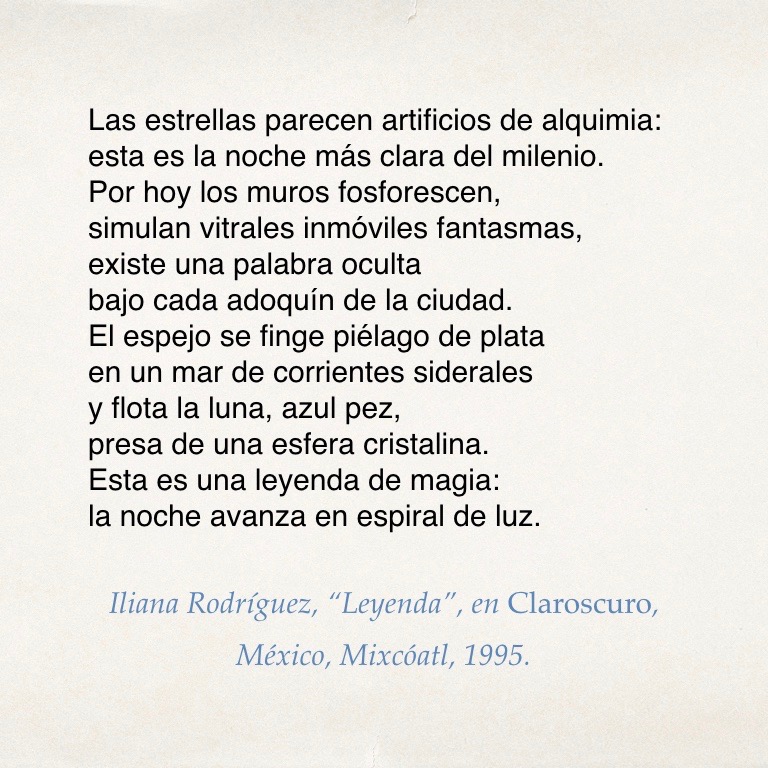 Las estrellas parecen artificios de alquimia:
esta es la noche más clara del milenio.
Por hoy los muros fosforescen,
simulan vitrales inmóviles fantasmas,
existe una palabra oculta
bajo cada adoquín de la ciudad.
El espejo se finge piélago de plata
en un mar de corrientes siderales
y flota la luna, azul pez,
presa de una esfera cristalina.
Esta es una leyenda de magia:
la noche avanza en espiral de luz.

Iliana Rodríguez, "Leyenda", en Claroscuro,
México, Mixcóatl, 1995.